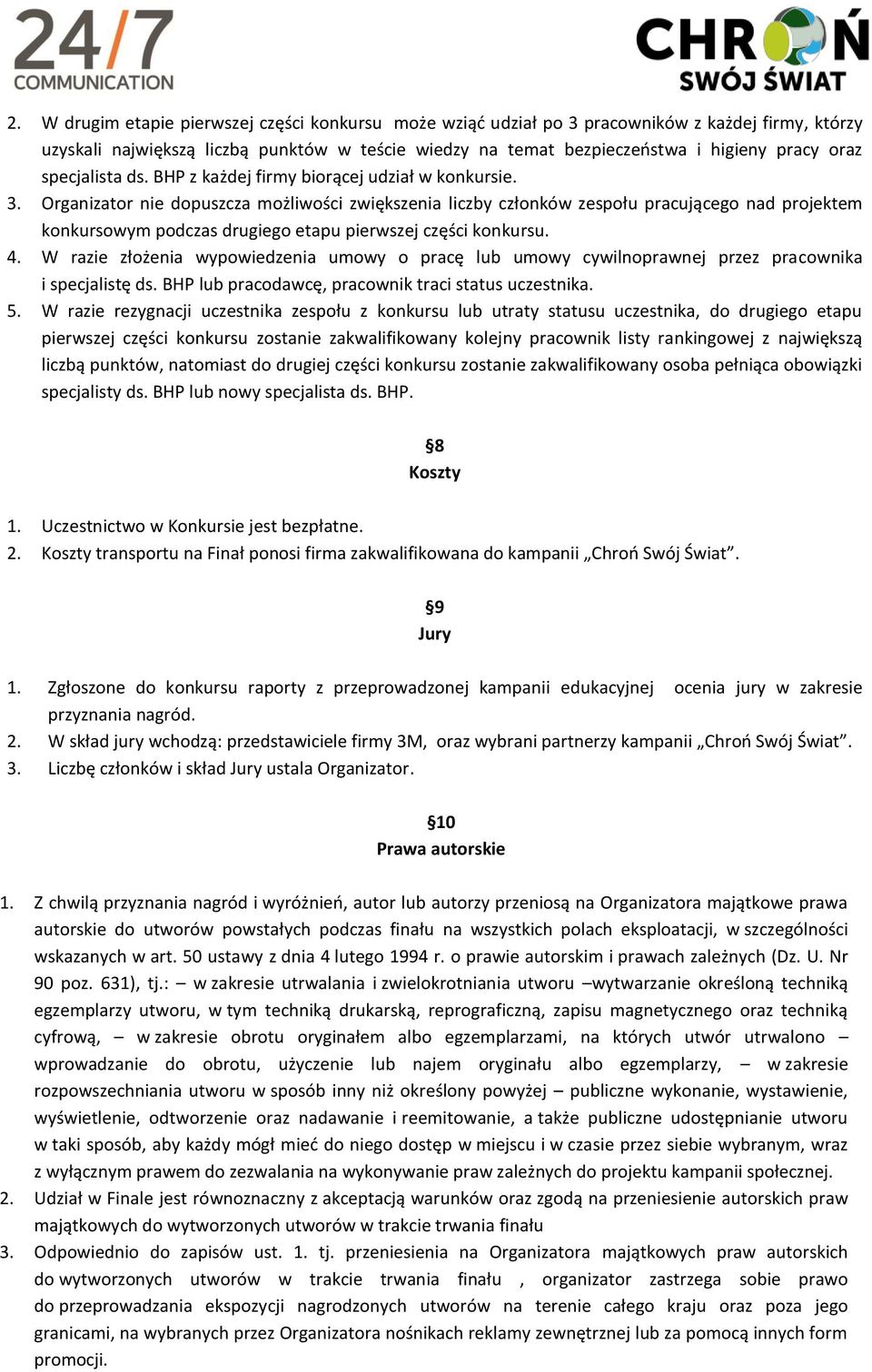 24/7 COMMUNICATION

CHROŃ SWÓJ ŚWIAT

2. W drugim etapie pierwszej części konkursu może wziąć udział po 3 pracowników z każdej firmy, którzy uzyskali największą liczbą punktów w teście wiedzy na temat bezpieczeństwa i higieny pracy oraz specjalista ds. BHP z każdej firmy biorącej udział w konkursie.
3. Organizator nie dopuszcza możliwości zwiększenia liczby członków zespołu pracującego nad projektem konkursowym podczas drugiego etapu pierwszej części konkursu.
4. W razie złożenia wypowiedzenia umowy o pracę lub umowy cywilnoprawnej przez pracownika i specjalistę ds. BHP lub pracodawcę, pracownik traci status uczestnika.
5. W razie rezygnacji uczestnika zespołu z konkursu lub utraty statusu uczestnika, do drugiego etapu pierwszej części konkursu zostanie zakwalifikowany kolejny pracownik listy rankingowej z największą liczbą punktów, natomiast do drugiej części konkursu zostanie zakwalifikowany osoba pełniąca obowiązki specjalisty ds. BHP lub nowy specjalista ds. BHP.

§8
Koszty

1. Uczestnictwo w Konkursie jest bezpłatne.
2. Koszty transportu na Finał ponosi firma zakwalifikowana do kampanii „Chroń Swój Świat”.

§9
Jury

1. Zgłoszone do konkursu raporty z przeprowadzonej kampanii edukacyjnej ocenia jury w zakresie przyznania nagród.
2. W skład jury wchodzą: przedstawiciele firmy 3M, oraz wybrani partnerzy kampanii „Chroń Swój Świat”.
3. Liczbę członków i skład Jury ustala Organizator.

§10
Prawa autorskie

1. Z chwilą przyznania nagród i wyróżnień, autor lub autorzy przeniosą na Organizatora majątkowe prawa autorskie do utworów powstałych podczas finału na wszystkich polach eksploatacji, w szczególności wskazanych w art. 50 ustawy z dnia 4 lutego 1994 r. o prawie autorskim i prawach zależnych (Dz. U. Nr 90 poz. 631), tj.: – w zakresie utrwalania i zwielokrotniania utworu –wytwarzanie określoną techniką egzemplarzy utworu, w tym techniką drukarską, reprograficzną, zapisu magnetycznego oraz techniką cyfrową, – w zakresie obrotu oryginałem albo egzemplarzami, na których utwór utrwalono – wprowadzanie do obrotu, użyczenie lub najem oryginału albo egzemplarzy, – w zakresie rozpowszechniania utworu w sposób inny niż określony powyżej – publiczne wykonanie, wystawienie, wyświetlenie, odtworzenie oraz nadawanie i reemitowanie, a także publiczne udostępnianie utworu w taki sposób, aby każdy mógł mieć do niego dostęp w miejscu i w czasie przez siebie wybranym, wraz z wyłącznym prawem do zezwalania na wykonywanie praw zależnych do projektu kampanii społecznej.
2. Udział w Finale jest równoznaczny z akceptacją warunków oraz zgodą na przeniesienie autorskich praw majątkowych do wytworzonych utworów w trakcie trwania finału
3. Odpowiednio do zapisów ust. 1. tj. przeniesienia na Organizatora majątkowych praw autorskich do wytworzonych utworów w trakcie trwania finału , organizator zastrzega sobie prawo do przeprowadzania ekspozycji nagrodzonych utworów na terenie całego kraju oraz poza jego granicami, na wybranych przez Organizatora nośnikach reklamy zewnętrznej lub za pomocą innych form promocji.